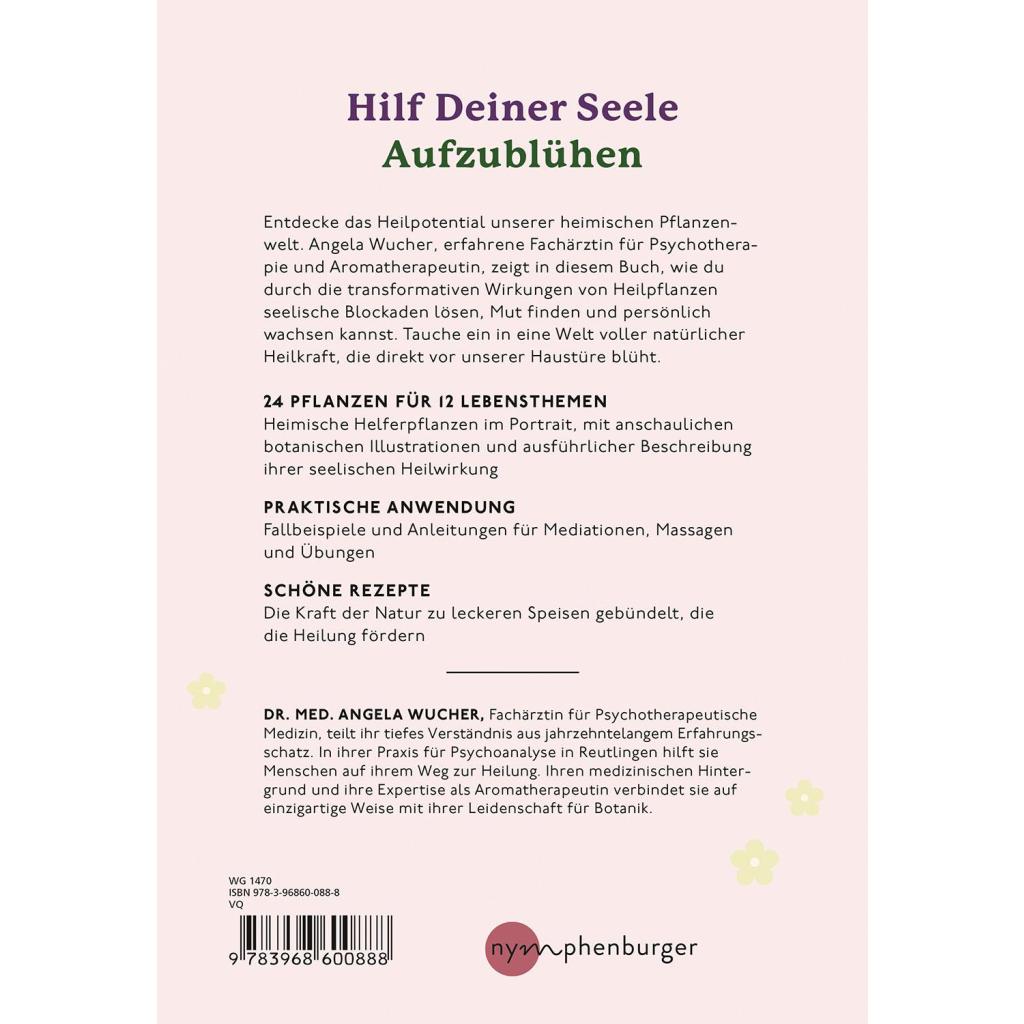 Hilf Deiner Seele
Aufzublühen

Entdecke das Heilpotential unserer heimischen Pflanzenwelt. Angela Wucher, erfahrene Fachärztin für Psychotherapie und Aromatherapeutin, zeigt in diesem Buch, wie du durch die transformativen Wirkungen von Heilpflanzen seelische Blockaden lösen, Mut finden und persönlich wachsen kannst. Tauche ein in eine Welt voller natürlicher Heilkraft, die direkt vor unserer Haustüre blüht.

24 PFLANZEN FÜR 12 LEBENSTHEMEN
Heimische Helferpflanzen im Portrait, mit anschaulichen botanischen Illustrationen und ausführlicher Beschreibung ihrer seelischen Heilwirkung

PRAKTISCHE ANWENDUNG
Fallbeispiele und Anleitungen für Mediationen, Massagen und Übungen

SCHÖNE REZEPTE
Die Kraft der Natur zu leckeren Speisen gebündelt, die die Heilung fördern

DR. MED. ANGELA WUCHER, Fachärztin für Psychotherapeutische Medizin, teilt ihr tiefes Verständnis aus jahrzehntelangem Erfahrungsschatz. In ihrer Praxis für Psychoanalyse in Reutlingen hilft sie Menschen auf ihrem Weg zur Heilung. Ihren medizinischen Hintergrund und ihre Expertise als Aromatherapeutin verbindet sie auf einzigartige Weise mit ihrer Leidenschaft für Botanik.

WG 1470
ISBN 978-3-96860-088-8
VQ

9 783968 600888

nymphenburger